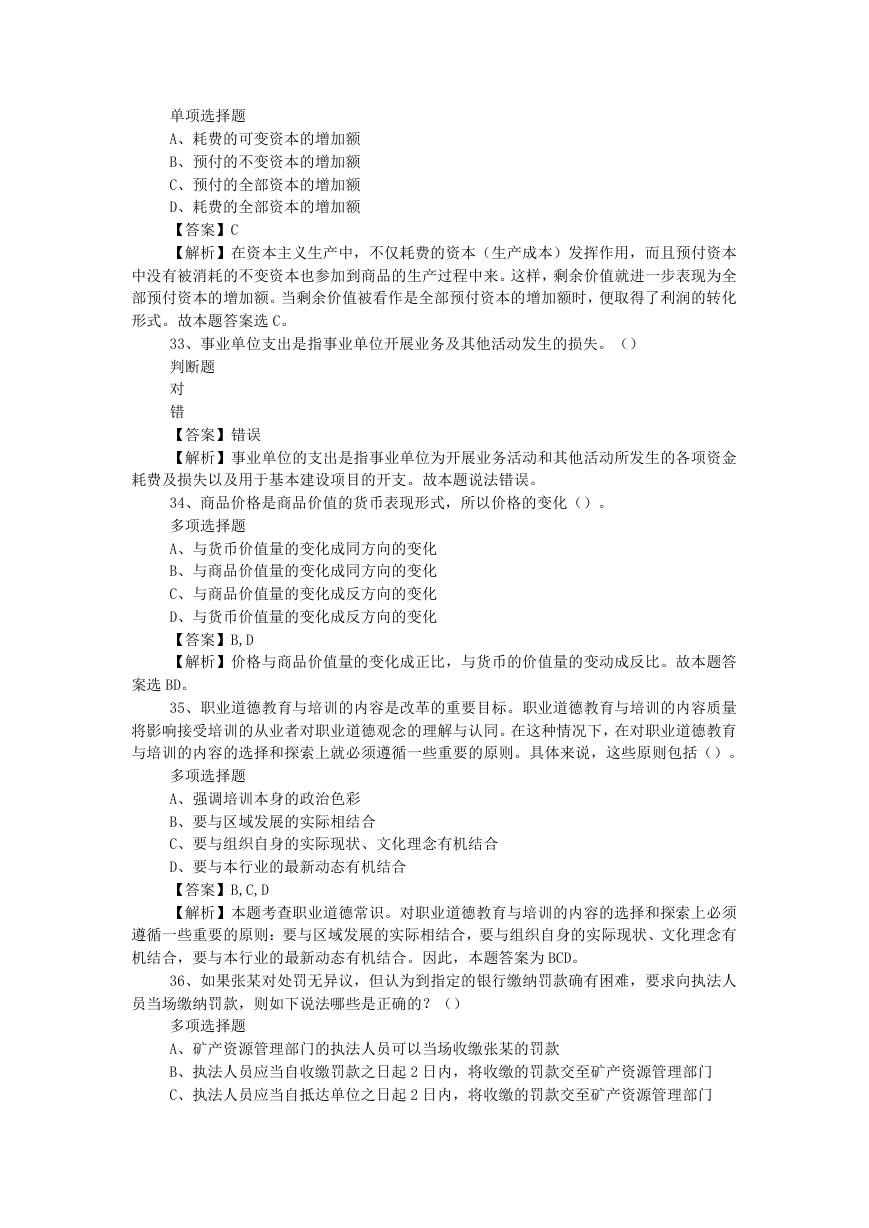 单项选择题
A、耗费的可变资本的增加额
B、预付的不变资本的增加额
C、预付的全部资本的增加额
D、耗费的全部资本的增加额
【答案】C
【解析】在资本主义生产中，不仅耗费的资本（生产成本）发挥作用，而且预付资本中没有被消耗的不变资本也参加到商品的生产过程中来。这样，剩余价值就进一步表现为全部预付资本的增加额。当剩余价值被看作是全部预付资本的增加额时，便取得了利润的转化形式。故本题答案选C。
33、事业单位支出是指事业单位开展业务及其他活动发生的损失。（）
判断题
对
错
【答案】错误
【解析】事业单位的支出是指事业单位为开展业务活动和其他活动所发生的各项资金耗费及损失以及用于基本建设项目的开支。故本题说法错误。
34、商品价格是商品价值的货币表现形式，所以价格的变化（）。
多项选择题
A、与货币价值量的变化成同方向的变化
B、与商品价值量的变化成同方向的变化
C、与商品价值量的变化成反方向的变化
D、与货币价值量的变化成反方向的变化
【答案】B,D
【解析】价格与商品价值量的变化成正比，与货币的价值量的变动成反比。故本题答案选BD。
35、职业道德教育与培训的内容是改革的重要目标。职业道德教育与培训的内容质量将影响接受培训的从业者对职业道德观念的理解与认同。在这种情况下，在对职业道德教育与培训的内容的选择和探索上就必须遵循一些重要的原则。具体来说，这些原则包括（）。
多项选择题
A、强调培训本身的政治色彩
B、要与区域发展的实际相结合
C、要与组织自身的实际现状、文化理念有机结合
D、要与本行业的最新动态有机结合
【答案】B,C,D
【解析】本题考查职业道德常识。对职业道德教育与培训的内容的选择和探索上必须遵循一些重要的原则：要与区域发展的实际相结合，要与组织自身的实际现状、文化理念有机结合，要与本行业的最新动态有机结合。因此，本题答案为BCD。
36、如果张某对处罚无异议，但认为到指定的银行缴纳罚款确有困难，要求向执法人员当场缴纳罚款，则如下说法哪些是正确的？（）
多项选择题
A、矿产资源管理部门的执法人员可以当场收缴张某的罚款
B、执法人员应当自收缴罚款之日起2日内，将收缴的罚款交至矿产资源管理部门
C、执法人员应当自抵达单位之日起2日内，将收缴的罚款交至矿产资源管理部门